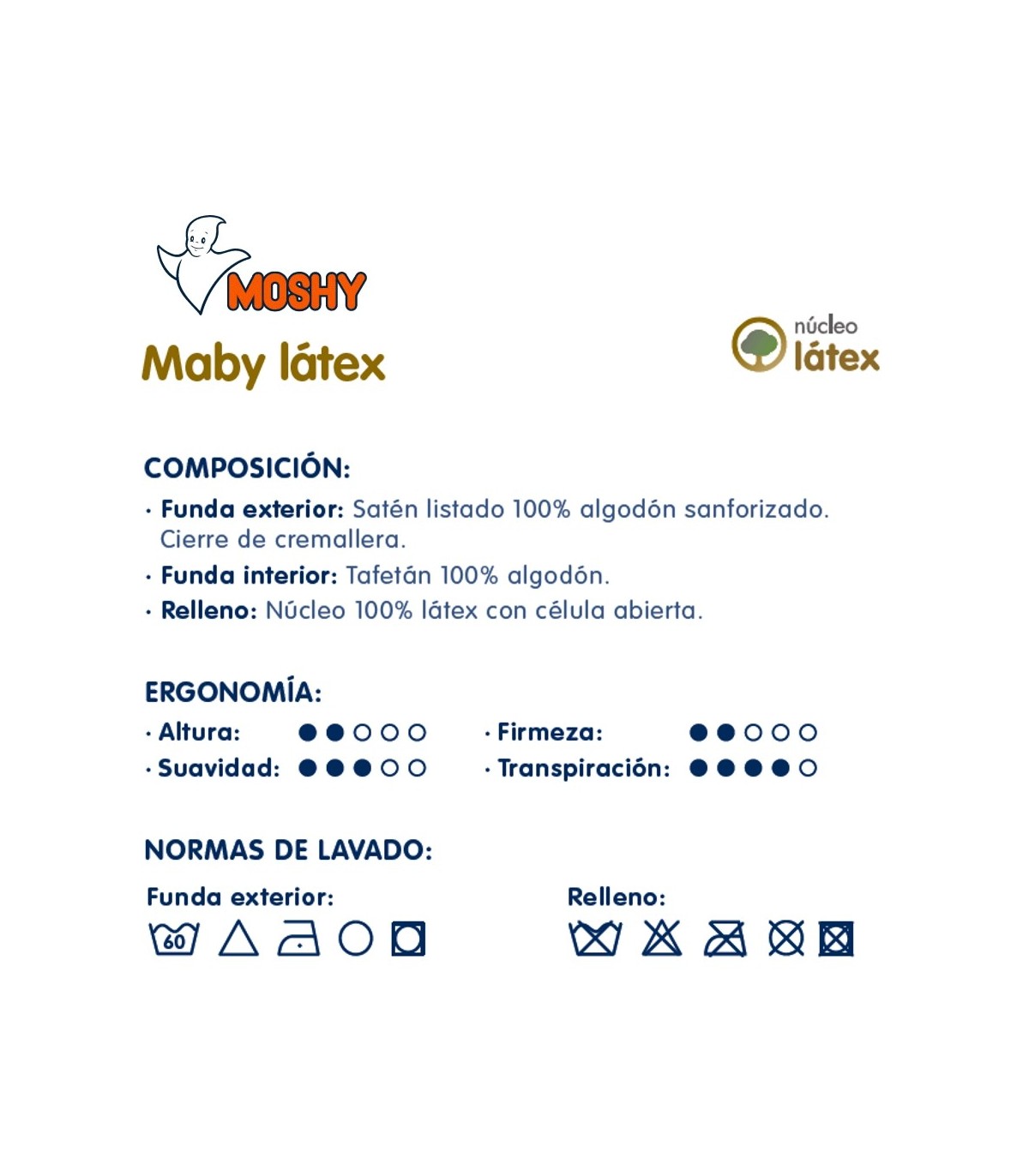 MOSHY
Maby látex

núcleo
látex

COMPOSICIÓN:
· Funda exterior: Satén listado 100% algodón sanforizado. Cierre de cremallera.
· Funda interior: Tafetán 100% algodón.
· Relleno: Núcleo 100% látex con célula abierta.

ERGONOMÍA:
· Altura: ●●○○○
· Suavidad: ●●●○○
· Firmeza: ●●○○○
· Transpiración: ●●●●○

NORMAS DE LAVADO:
Funda exterior:
60

Relleno: